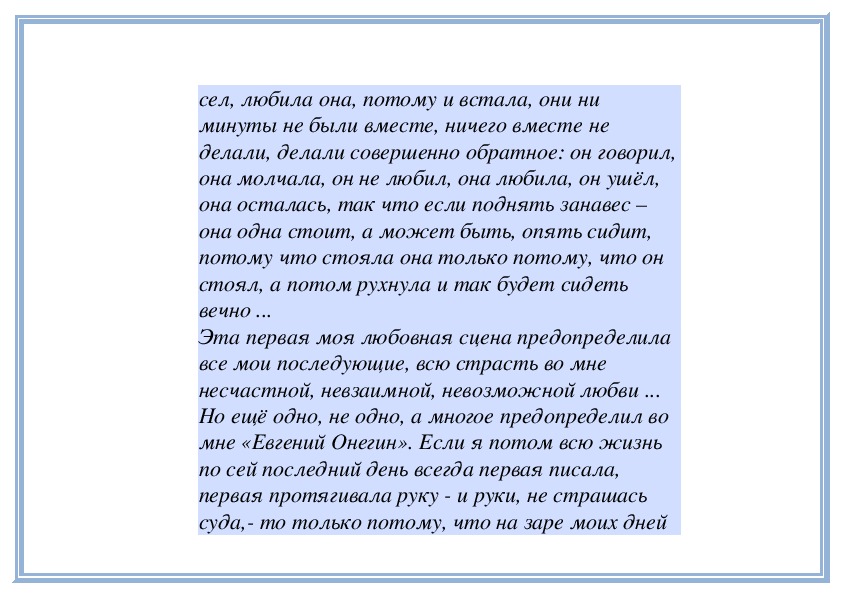 сел, любила она, потому и встала, они ни минуты не были вместе, ничего вместе не делали, делали совершенно обратное: он говорил, она молчала, он не любил, она любила, он ушёл, она осталась, так что если поднять занавес – она одна стоит, а может быть, опять сидит, потому что стояла она только потому, что он стоял, а потом рухнула и так будет сидеть вечно ...
Эта первая моя любовная сцена предопределила все мои последующие, всю страсть во мне несчастной, невзаимной, невозможной любви ... Но ещё одно, не одно, а многое предопределил во мне «Евгений Онегин». Если я потом всю жизнь по сей последний день всегда первая писала, первая протягивала руку - и руки, не страшась суда,- то только потому, что на заре моих дней